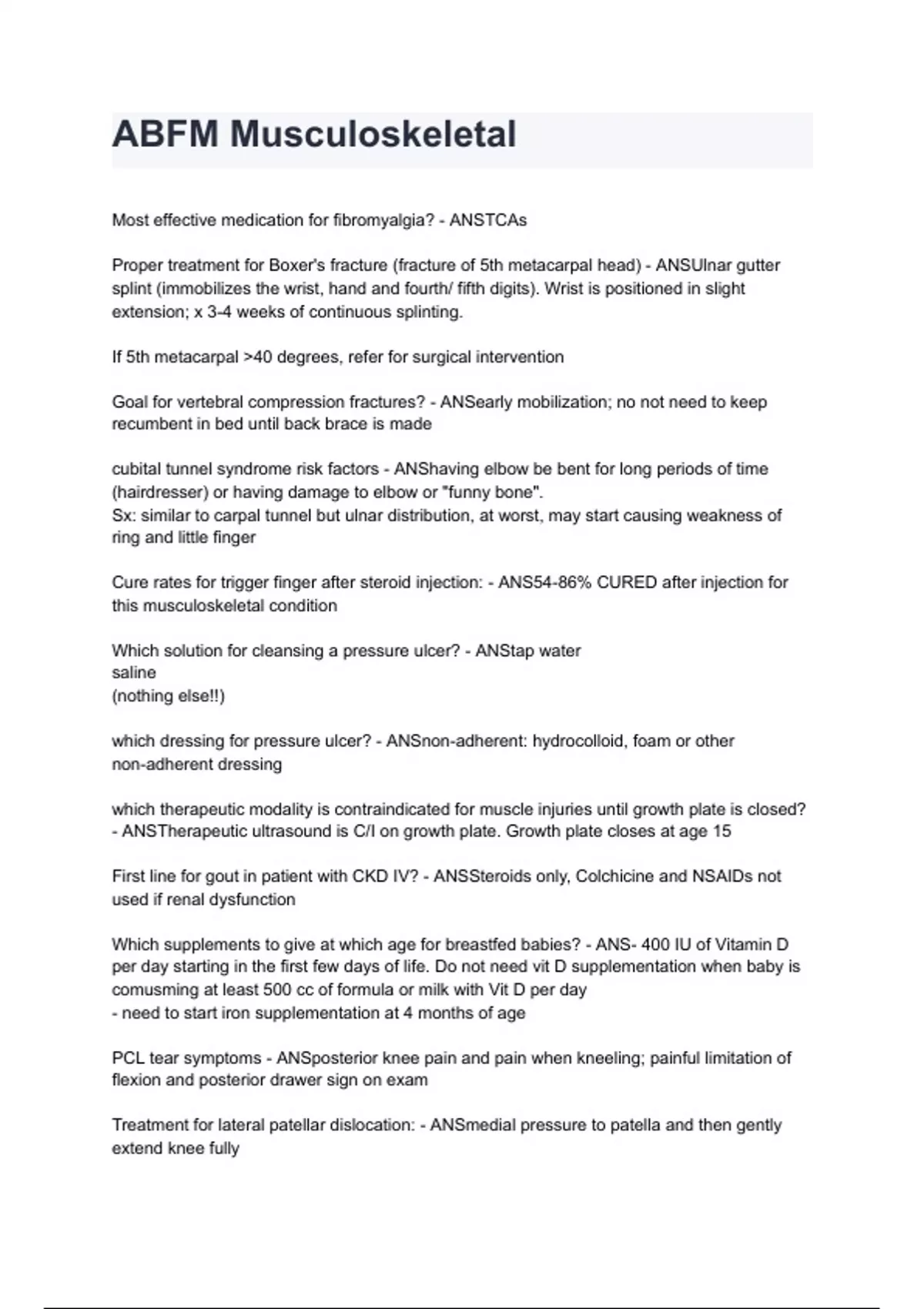 ABFM Musculoskeletal

Most effective medication for fibromyalgia? - ANSTCAs

Proper treatment for Boxer's fracture (fracture of 5th metacarpal head) - ANSUlnar gutter splint (immobilizes the wrist, hand and fourth/ fifth digits). Wrist is positioned in slight extension; x 3-4 weeks of continuous splinting.

If 5th metacarpal >40 degrees, refer for surgical intervention

Goal for vertebral compression fractures? - ANSearly mobilization; no not need to keep recumbent in bed until back brace is made

cubital tunnel syndrome risk factors - ANShaving elbow be bent for long periods of time (hairdresser) or having damage to elbow or "funny bone".
Sx: similar to carpal tunnel but ulnar distribution, at worst, may start causing weakness of ring and little finger

Cure rates for trigger finger after steroid injection: - ANS54-86% CURED after injection for this musculoskeletal condition

Which solution for cleansing a pressure ulcer? - ANStap water
saline
(nothing else!!)

which dressing for pressure ulcer? - ANSnon-adherent: hydrocolloid, foam or other non-adherent dressing

which therapeutic modality is contraindicated for muscle injuries until growth plate is closed? - ANSTherapeutic ultrasound is C/I on growth plate. Growth plate closes at age 15

First line for gout in patient with CKD IV? - ANSSteroids only, Colchicine and NSAIDs not used if renal dysfunction

Which supplements to give at which age for breastfed babies? - ANS- 400 IU of Vitamin D per day starting in the first few days of life. Do not need vit D supplementation when baby is comusming at least 500 cc of formula or milk with Vit D per day
- need to start iron supplementation at 4 months of age

PCL tear symptoms - ANSposterior knee pain and pain when kneeling; painful limitation of flexion and posterior drawer sign on exam

Treatment for lateral patellar dislocation: - ANSmedial pressure to patella and then gently extend knee fully